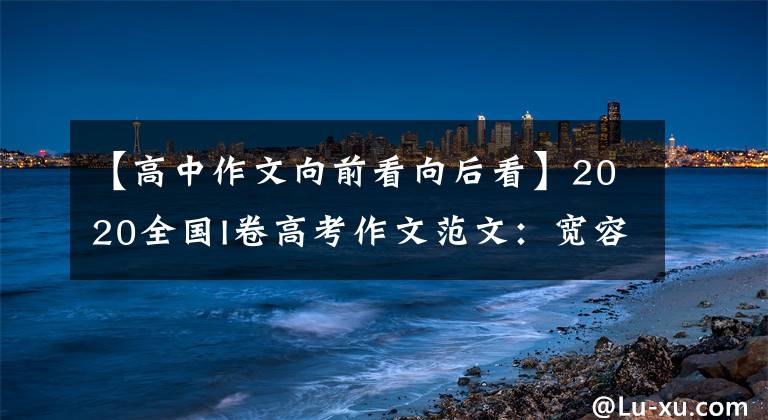 【高中作文向前看向后看】2020全国I卷高考作文范文：宽容

@Lu-xu.com